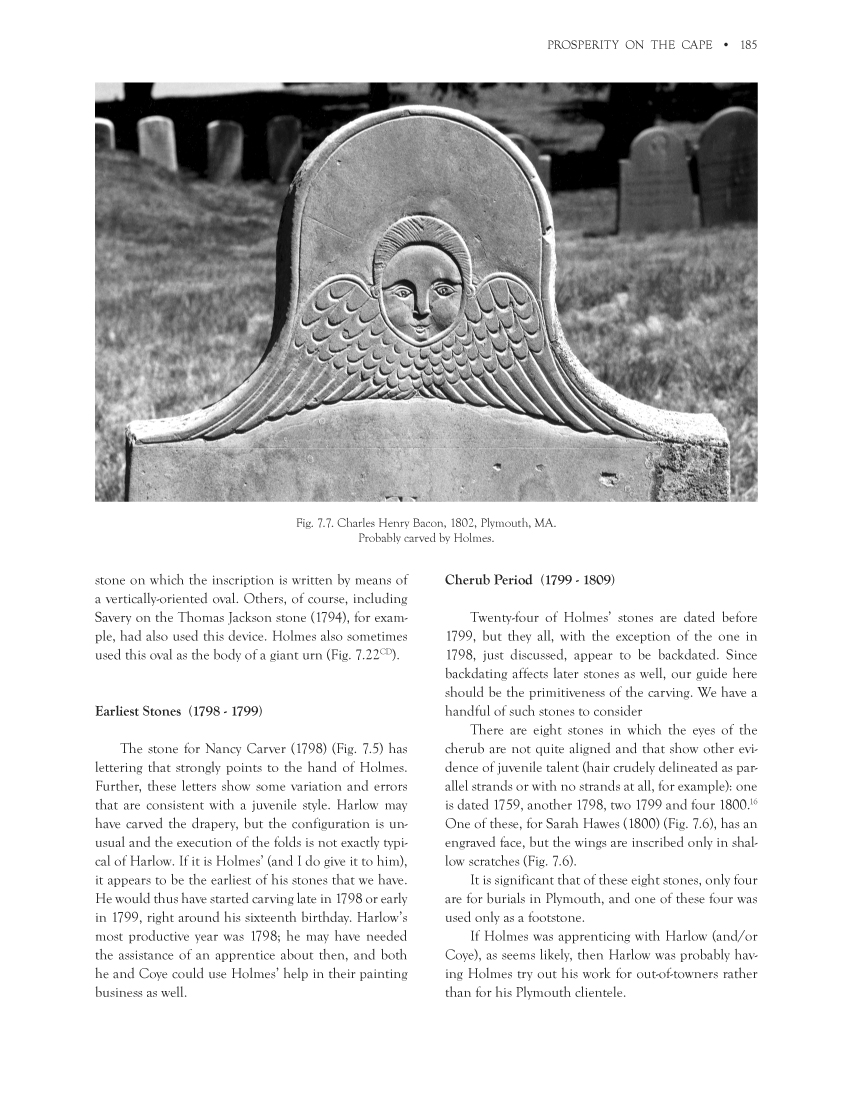 PROSPERITY ON THE CAPE • 185

Fig. 7.7. Charles Henry Bacon, 1802, Plymouth, MA. Probably carved by Holmes.

stone on which the inscription is written by means of a vertically-oriented oval. Others, of course, including Savery on the Thomas Jackson stone (1794), for example, had also used this device. Holmes also sometimes used this oval as the body of a giant urn (Fig. 7.22$^{CD}$).

Earliest Stones (1798 - 1799)

The stone for Nancy Carver (1798) (Fig. 7.5) has lettering that strongly points to the hand of Holmes. Further, these letters show some variation and errors that are consistent with a juvenile style. Harlow may have carved the drapery, but the configuration is unusual and the execution of the folds is not exactly typical of Harlow. If it is Holmes' (and I do give it to him), it appears to be the earliest of his stones that we have. He would thus have started carving late in 1798 or early in 1799, right around his sixteenth birthday. Harlow's most productive year was 1798; he may have needed the assistance of an apprentice about then, and both he and Coye could use Holmes' help in their painting business as well.

Cherub Period (1799 - 1809)

Twenty-four of Holmes' stones are dated before 1799, but they all, with the exception of the one in 1798, just discussed, appear to be backdated. Since backdating affects later stones as well, our guide here should be the primitiveness of the carving. We have a handful of such stones to consider

There are eight stones in which the eyes of the cherub are not quite aligned and that show other evidence of juvenile talent (hair crudely delineated as parallel strands or with no strands at all, for example): one is dated 1759, another 1798, two 1799 and four 1800.$^{16}$ One of these, for Sarah Hawes (1800) (Fig. 7.6), has an engraved face, but the wings are inscribed only in shallow scratches (Fig. 7.6).

It is significant that of these eight stones, only four are for burials in Plymouth, and one of these four was used only as a footstone.

If Holmes was apprenticing with Harlow (and/or Coye), as seems likely, then Harlow was probably having Holmes try out his work for out-of-towners rather than for his Plymouth clientele.